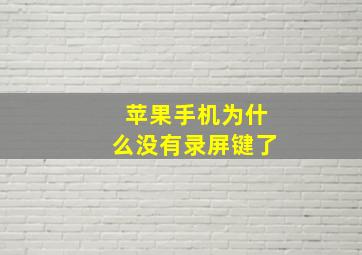 苹果手机为什么没有录屏键了